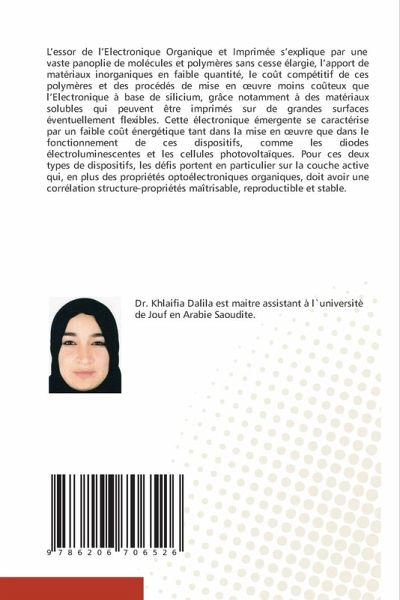 L'essor de l'Electronique Organique et Imprimée s'explique par une vaste panoplie de molécules et polymères sans cesse élargie, l'apport de matériaux inorganiques en faible quantité, le coût compétitif de ces polymères et des procédés de mise en œuvre moins coûteux que l'Electronique à base de silicium, grâce notamment à des matériaux solubles qui peuvent être imprimés sur de grandes surfaces éventuellement flexibles. Cette électronique émergente se caractérise par un faible coût énergétique tant dans la mise en œuvre que dans le fonctionnement de ces dispositifs, comme les diodes électroluminescentes et les cellules photovoltaïques. Pour ces deux types de dispositifs, les défis portent en particulier sur la couche active qui, en plus des propriétés optoélectroniques organiques, doit avoir une corrélation structure-propriétés maîtrisable, reproductible et stable.

Dr. Khlaifia Dalila est maitre assistant à l`université de Jouf en Arabie Saoudite.

9 786206 706526